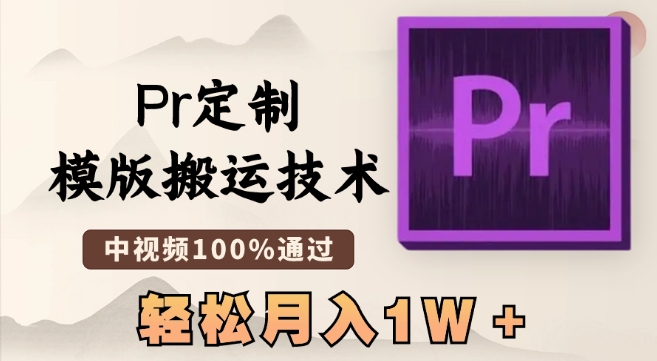 Pr定制
模版搬运技术

中视频100%通过

轻松月入1W +

Pr